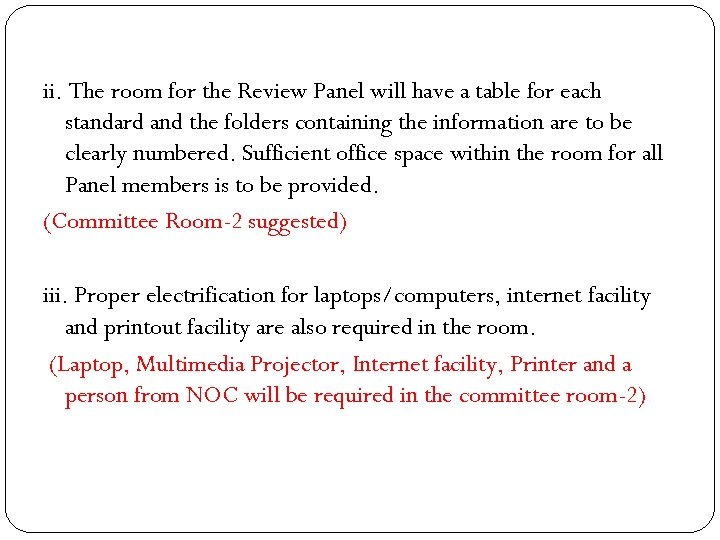 ii. The room for the Review Panel will have a table for each standard and the folders containing the information are to be clearly numbered. Sufficient office space within the room for all Panel members is to be provided.

(Committee Room-2 suggested)

iii. Proper electrification for laptops/computers, internet facility and printout facility are also required in the room.

(Laptop, Multimedia Projector, Internet facility, Printer and a person from NOC will be required in the committee room-2)